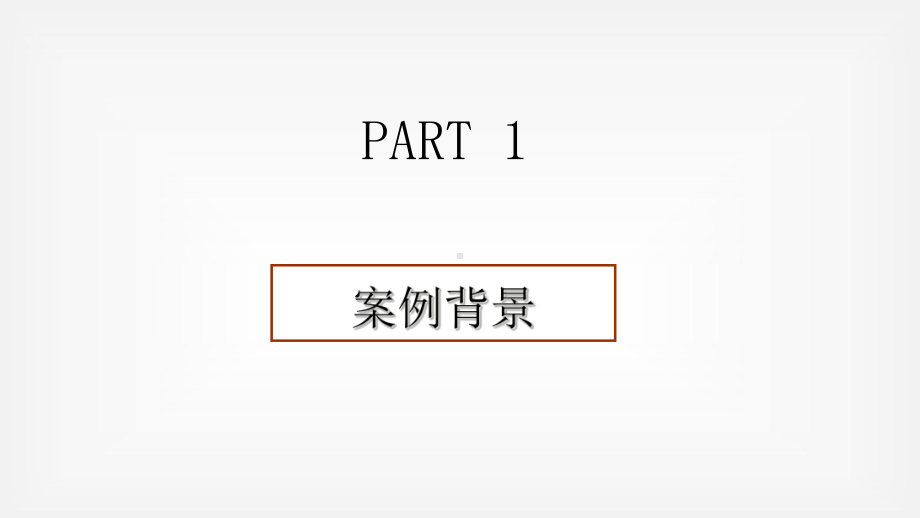 PART 1

案例背景